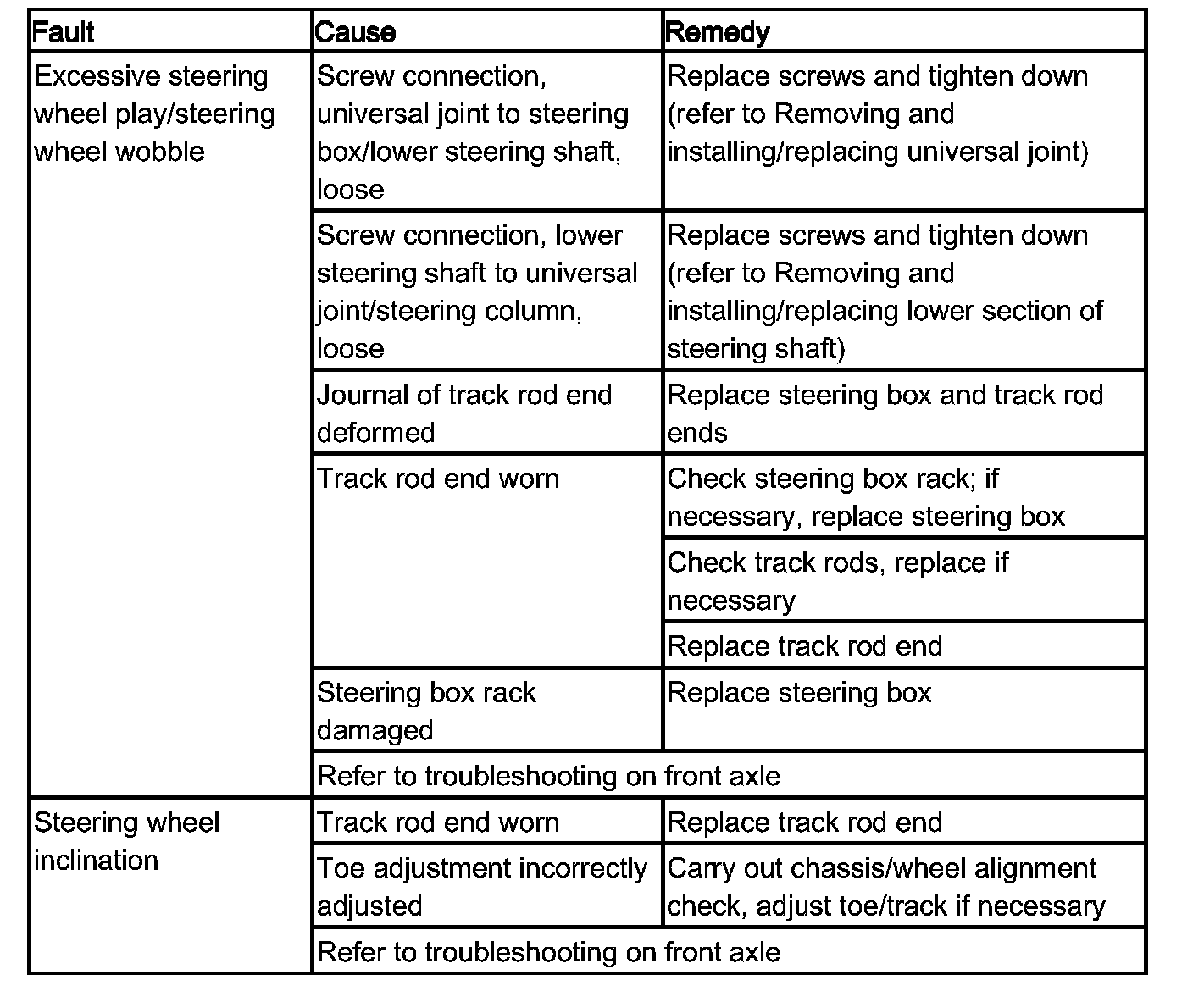 | Fault | Cause | Remedy |
|---|---|---|
| Excessive steering wheel play/steering wheel wobble | Screw connection, universal joint to steering box/lower steering shaft, loose | Replace screws and tighten down (refer to Removing and installing/replacing universal joint) |
| | Screw connection, lower steering shaft to universal joint/steering column, loose | Replace screws and tighten down (refer to Removing and installing/replacing lower section of steering shaft) |
| | Journal of track rod end deformed | Replace steering box and track rod ends |
| | Track rod end worn | Check steering box rack; if necessary, replace steering box |
| | | Check track rods, replace if necessary |
| | | Replace track rod end |
| | Steering box rack damaged | Replace steering box |
| | Refer to troubleshooting on front axle | |
| Steering wheel inclination | Track rod end worn | Replace track rod end |
| | Toe adjustment incorrectly adjusted | Carry out chassis/wheel alignment check, adjust toe/track if necessary |
| | Refer to troubleshooting on front axle | |